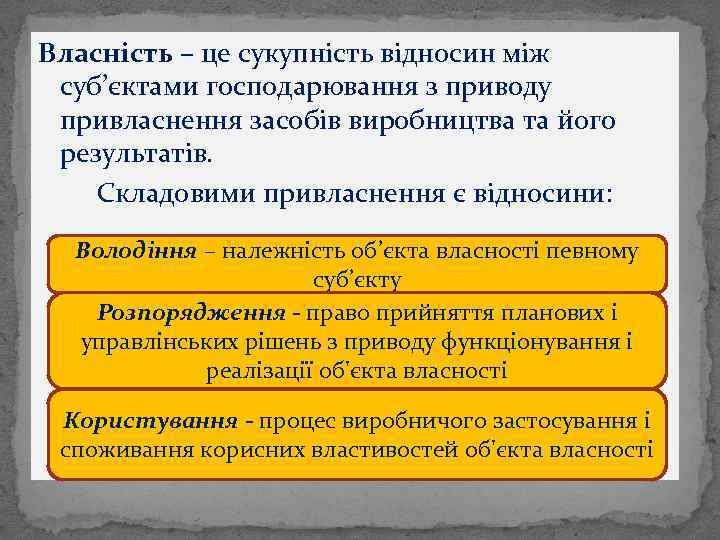 Власність – це сукупність відносин між суб’єктами господарювання з приводу привласнення засобів виробництва та його результатів.

Складовими привласнення є відносини:

Володіння – належність об’єкта власності певному суб’єкту

Розпорядження - право прийняття планових і управлінських рішень з приводу функціонування і реалізації об’єкта власності

Користування - процес виробничого застосування і споживання корисних властивостей об’єкта власності